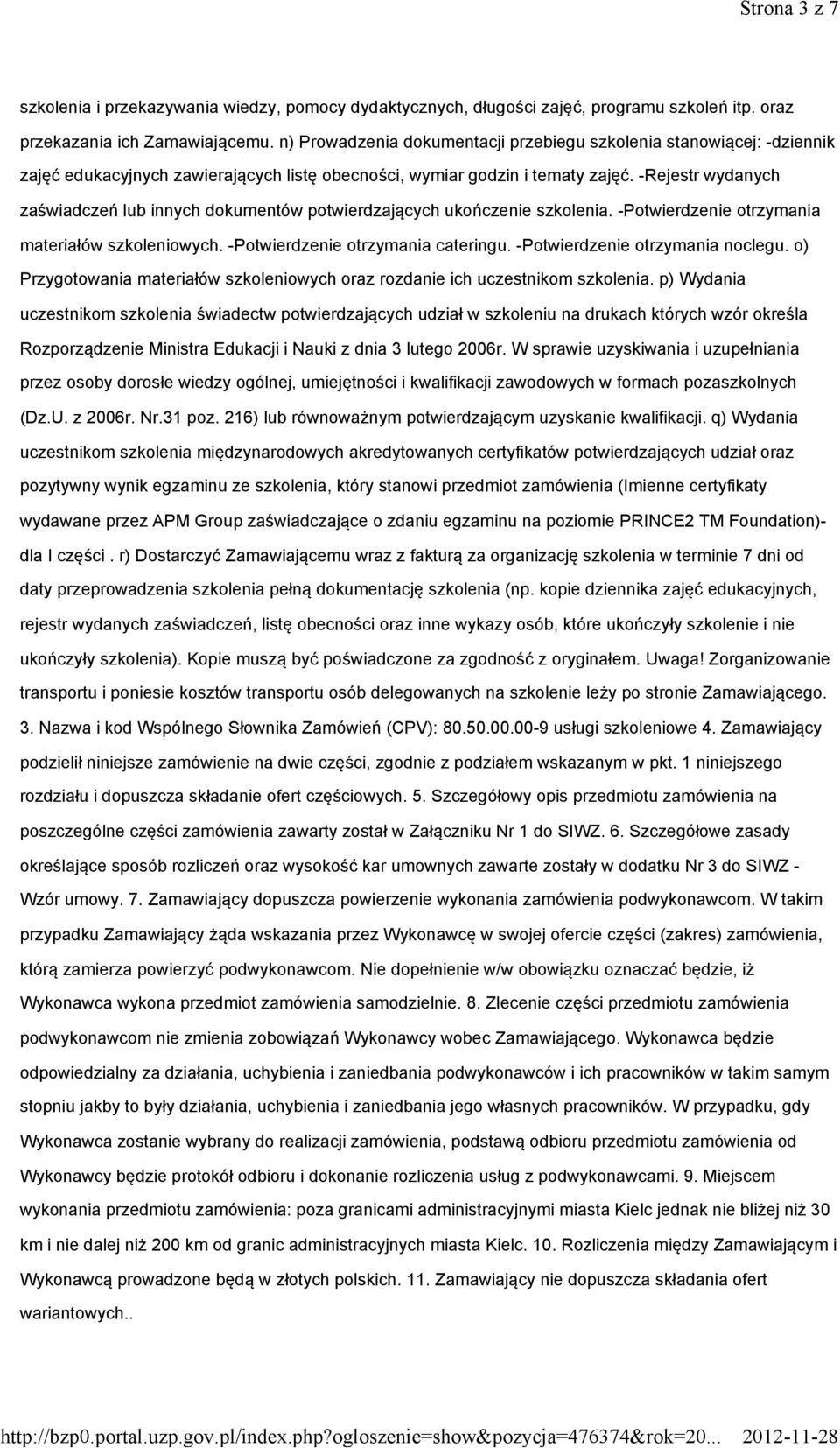 Strona 3 z 7

szkolenia i przekazywania wiedzy, pomocy dydaktycznych, długości zajęć, programu szkoleń itp. oraz przekazania ich Zamawiającemu. n) Prowadzenia dokumentacji przebiegu szkolenia stanowiącej: -dziennik zajęć edukacyjnych zawierających listę obecności, wymiar godzin i tematy zajęć. -Rejestr wydanych zaświadczeń lub innych dokumentów potwierdzających ukończenie szkolenia. -Potwierdzenie otrzymania materiałów szkoleniowych. -Potwierdzenie otrzymania cateringu. -Potwierdzenie otrzymania noclegu. o) Przygotowania materiałów szkoleniowych oraz rozdanie ich uczestnikom szkolenia. p) Wydania uczestnikom szkolenia świadectw potwierdzających udział w szkoleniu na drukach których wzór określa Rozporządzenie Ministra Edukacji i Nauki z dnia 3 lutego 2006r. W sprawie uzyskiwania i uzupełniania przez osoby dorosłe wiedzy ogólnej, umiejętności i kwalifikacji zawodowych w formach pozaszkolnych (Dz.U. z 2006r. Nr.31 poz. 216) lub równoważnym potwierdzającym uzyskanie kwalifikacji. q) Wydania uczestnikom szkolenia międzynarodowych akredytowanych certyfikatów potwierdzających udział oraz pozytywny wynik egzaminu ze szkolenia, który stanowi przedmiot zamówienia (Imienne certyfikaty wydawane przez APM Group zaświadczające o zdaniu egzaminu na poziomie PRINCE2 TM Foundation)- dla I części . r) Dostarczyć Zamawiającemu wraz z fakturą za organizację szkolenia w terminie 7 dni od daty przeprowadzenia szkolenia pełną dokumentację szkolenia (np. kopie dziennika zajęć edukacyjnych, rejestr wydanych zaświadczeń, listę obecności oraz inne wykazy osób, które ukończyły szkolenie i nie ukończyły szkolenia). Kopie muszą być poświadczone za zgodność z oryginałem. Uwaga! Zorganizowanie transportu i poniesie kosztów transportu osób delegowanych na szkolenie leży po stronie Zamawiającego. 3. Nazwa i kod Wspólnego Słownika Zamówień (CPV): 80.50.00.00-9 usługi szkoleniowe 4. Zamawiający podzielił niniejsze zamówienie na dwie części, zgodnie z podziałem wskazanym w pkt. 1 niniejszego rozdziału i dopuszcza składanie ofert częściowych. 5. Szczegółowy opis przedmiotu zamówienia na poszczególne części zamówienia zawarty został w Załączniku Nr 1 do SIWZ. 6. Szczegółowe zasady określające sposób rozliczeń oraz wysokość kar umownych zawarte zostały w dodatku Nr 3 do SIWZ - Wzór umowy. 7. Zamawiający dopuszcza powierzenie wykonania zamówienia podwykonawcom. W takim przypadku Zamawiający żąda wskazania przez Wykonawcę w swojej ofercie części (zakres) zamówienia, którą zamierza powierzyć podwykonawcom. Nie dopełnienie w/w obowiązku oznaczać będzie, iż Wykonawca wykona przedmiot zamówienia samodzielnie. 8. Zlecenie części przedmiotu zamówienia podwykonawcom nie zmienia zobowiązań Wykonawcy wobec Zamawiającego. Wykonawca będzie odpowiedzialny za działania, uchybienia i zaniedbania podwykonawców i ich pracowników w takim samym stopniu jakby to były działania, uchybienia i zaniedbania jego własnych pracowników. W przypadku, gdy Wykonawca zostanie wybrany do realizacji zamówienia, podstawą odbioru przedmiotu zamówienia od Wykonawcy będzie protokół odbioru i dokonanie rozliczenia usług z podwykonawcami. 9. Miejscem wykonania przedmiotu zamówienia: poza granicami administracyjnymi miasta Kielc jednak nie bliżej niż 30 km i nie dalej niż 200 km od granic administracyjnych miasta Kielc. 10. Rozliczenia między Zamawiającym i Wykonawcą prowadzone będą w złotych polskich. 11. Zamawiający nie dopuszcza składania ofert wariantowych..

http://bzp0.portal.uzp.gov.pl/index.php?ogloszenie=show&pozycja=476374&rok=20... 2012-11-28